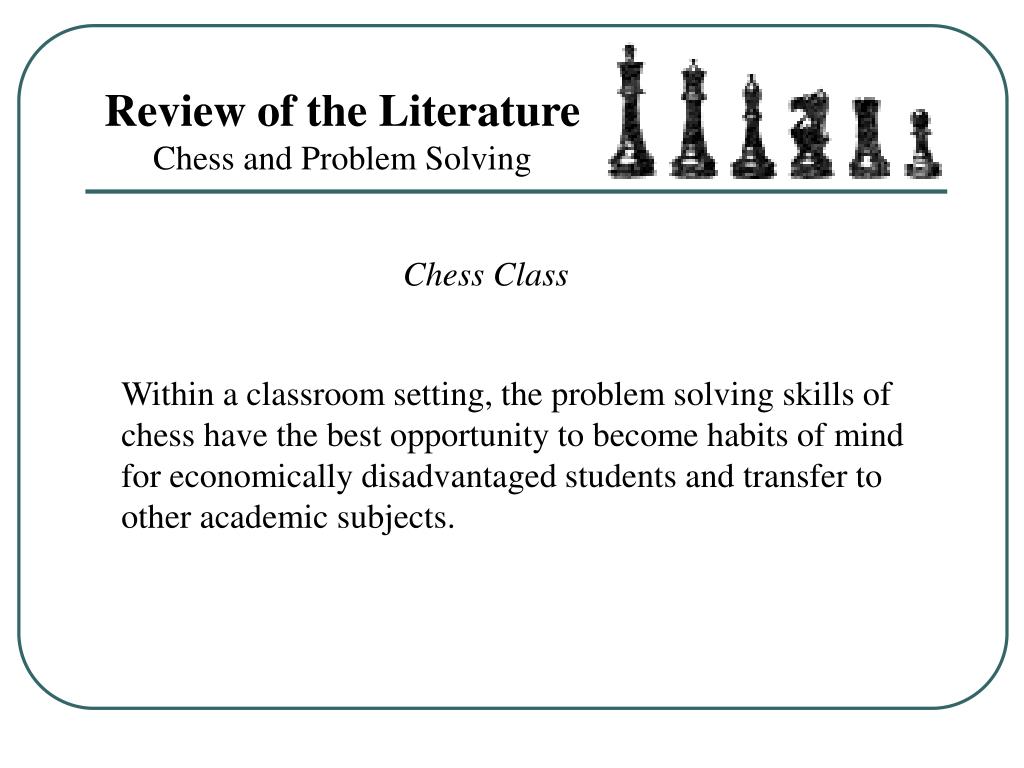 Review of the Literature
Chess and Problem Solving

Chess Class

Within a classroom setting, the problem solving skills of chess have the best opportunity to become habits of mind for economically disadvantaged students and transfer to other academic subjects.